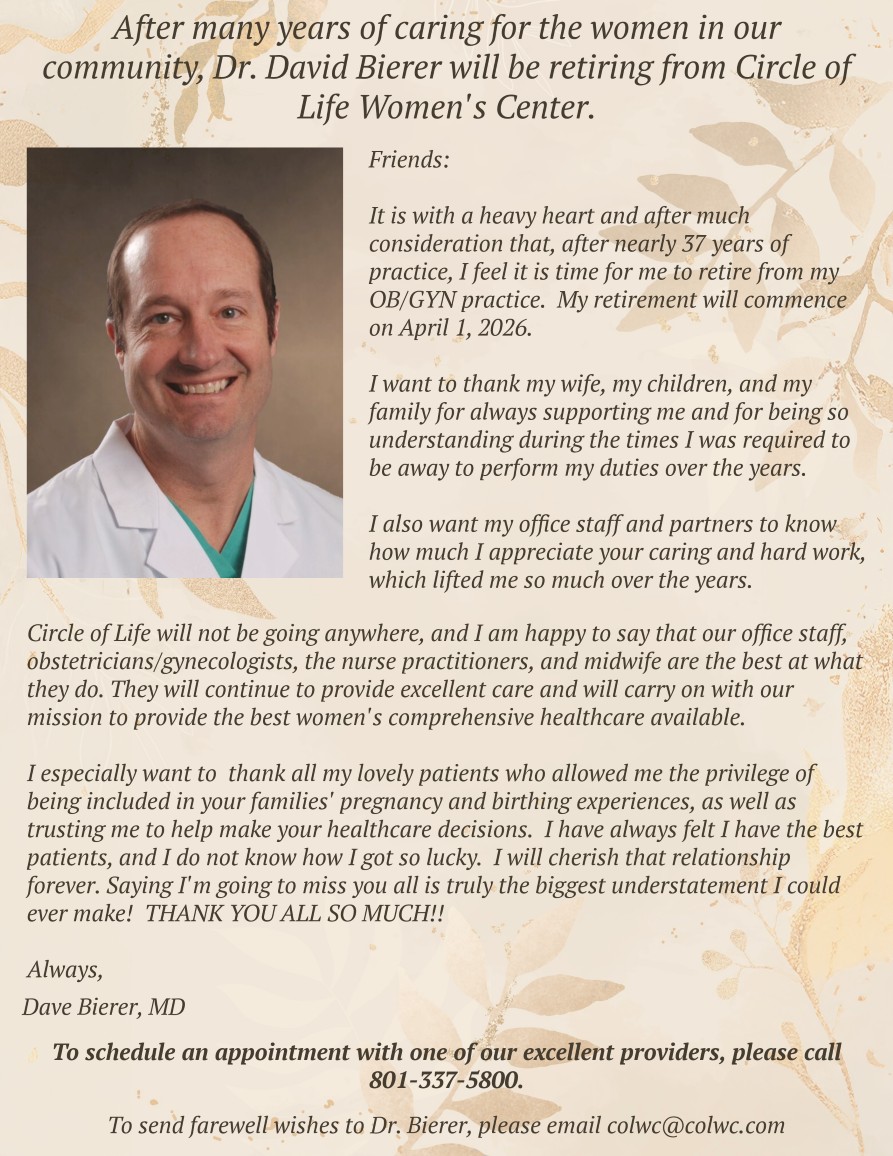 After many years of caring for the women in our community, Dr. David Bierer will be retiring from Circle of Life Women's Center.

Friends:

It is with a heavy heart and after much consideration that, after nearly 37 years of practice, I feel it is time for me to retire from my OB/GYN practice. My retirement will commence on April 1, 2026.

I want to thank my wife, my children, and my family for always supporting me and for being so understanding during the times I was required to be away to perform my duties over the years.

I also want my office staff and partners to know how much I appreciate your caring and hard work, which lifted me so much over the years.

Circle of Life will not be going anywhere, and I am happy to say that our office staff, obstetricians/gynecologists, the nurse practitioners, and midwife are the best at what they do. They will continue to provide excellent care and will carry on with our mission to provide the best women's comprehensive healthcare available.

I especially want to thank all my lovely patients who allowed me the privilege of being included in your families' pregnancy and birthing experiences, as well as trusting me to help make your healthcare decisions. I have always felt I have the best patients, and I do not know how I got so lucky. I will cherish that relationship forever. Saying I'm going to miss you all is truly the biggest understatement I could ever make! THANK YOU ALL SO MUCH!!

Always,
Dave Bierer, MD

To schedule an appointment with one of our excellent providers, please call 801-337-5800.

To send farewell wishes to Dr. Bierer, please email colwc@colwc.com